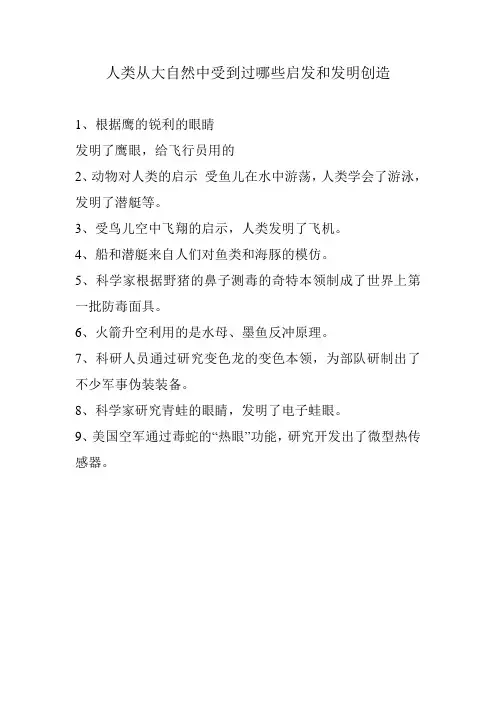 人类从大自然中受到过哪些启发和发明创造

1、根据鹰的锐利的眼睛
发明了鹰眼，给飞行员用的
2、动物对人类的启示 受鱼儿在水中游荡，人类学会了游泳，发明了潜艇等。
3、受鸟儿空中飞翔的启示，人类发明了飞机。
4、船和潜艇来自人们对鱼类和海豚的模仿。
5、科学家根据野猪的鼻子测毒的奇特本领制成了世界上第一批防毒面具。
6、火箭升空利用的是水母、墨鱼反冲原理。
7、科研人员通过研究变色龙的变色本领，为部队研制出了不少军事伪装装备。
8、科学家研究青蛙的眼睛，发明了电子蛙眼。
9、美国空军通过毒蛇的“热眼”功能，研究开发出了微型热传感器。